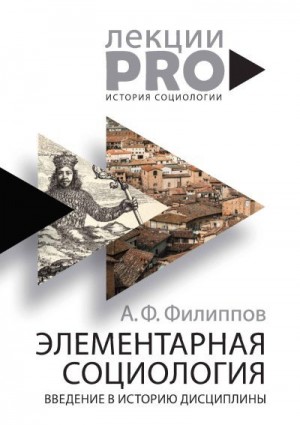 лекции
PRO
ИСТОРИЯ СОЦИОЛОГИИ

А. Ф. Филиппов

ЭЛЕМЕНТАРНАЯ СОЦИОЛОГИЯ

ВВЕДЕНИЕ В ИСТОРИЮ ДИСЦИПЛИНЫ